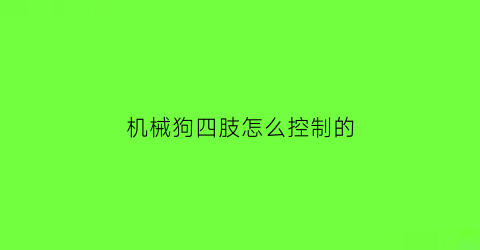 机械狗四肢怎么控制的